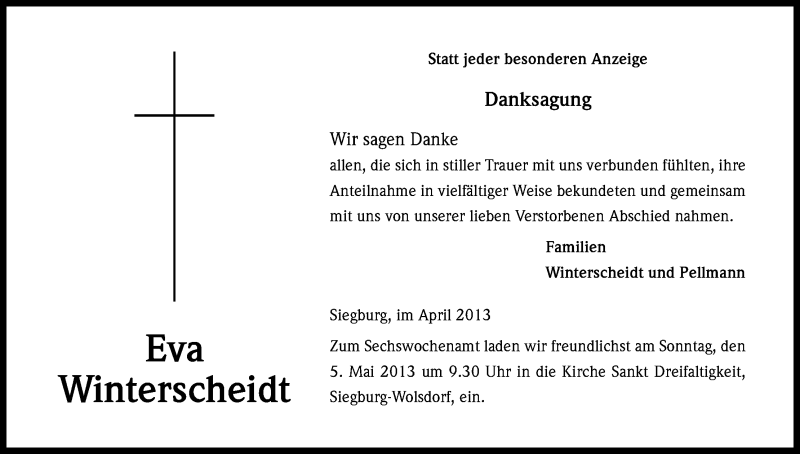 Eva Winterscheidt

Statt jeder besonderen Anzeige

Danksagung

Wir sagen Danke
allen, die sich in stiller Trauer mit uns verbunden fühlten, ihre Anteilnahme in vielfältiger Weise bekundeten und gemeinsam mit uns von unserer lieben Verstorbenen Abschied nahmen.

Familien
Winterscheidt und Pellmann

Siegburg, im April 2013

Zum Sechswochenamt laden wir freundlichst am Sonntag, den 5. Mai 2013 um 9.30 Uhr in die Kirche Sankt Dreifaltigkeit, Siegburg-Wolsdorf, ein.